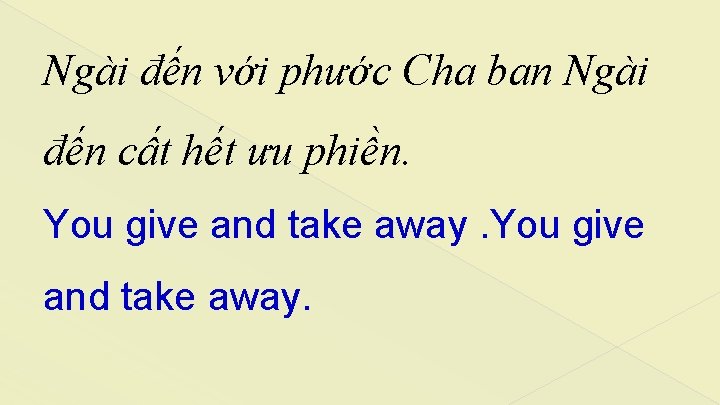 Ngài đến với phước Cha ban Ngài đến cất hết ưu phiền.

You give and take away .You give and take away.